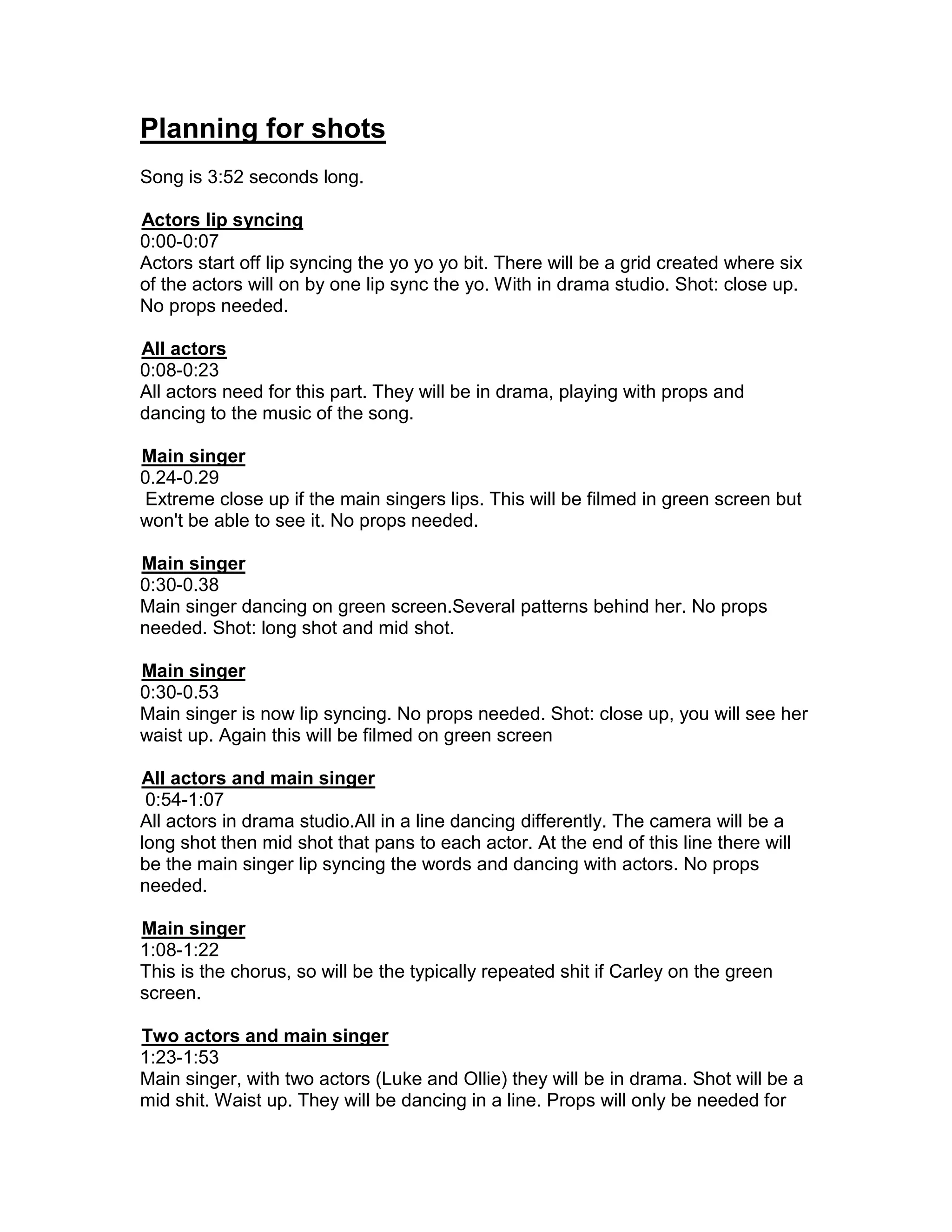 Planning for shots

Song is 3:52 seconds long.

Actors lip syncing
0:00-0:07
Actors start off lip syncing the yo yo yo bit. There will be a grid created where six of the actors will on by one lip sync the yo. With in drama studio. Shot: close up. No props needed.

All actors
0:08-0:23
All actors need for this part. They will be in drama, playing with props and dancing to the music of the song.

Main singer
0.24-0.29
Extreme close up if the main singers lips. This will be filmed in green screen but won't be able to see it. No props needed.

Main singer
0:30-0.38
Main singer dancing on green screen.Several patterns behind her. No props needed. Shot: long shot and mid shot.

Main singer
0:30-0.53
Main singer is now lip syncing. No props needed. Shot: close up, you will see her waist up. Again this will be filmed on green screen

All actors and main singer
0:54-1:07
All actors in drama studio.All in a line dancing differently. The camera will be a long shot then mid shot that pans to each actor. At the end of this line there will be the main singer lip syncing the words and dancing with actors. No props needed.

Main singer
1:08-1:22
This is the chorus, so will be the typically repeated shit if Carley on the green screen.

Two actors and main singer
1:23-1:53
Main singer, with two actors (Luke and Ollie) they will be in drama. Shot will be a mid shit. Waist up. They will be dancing in a line. Props will only be needed for